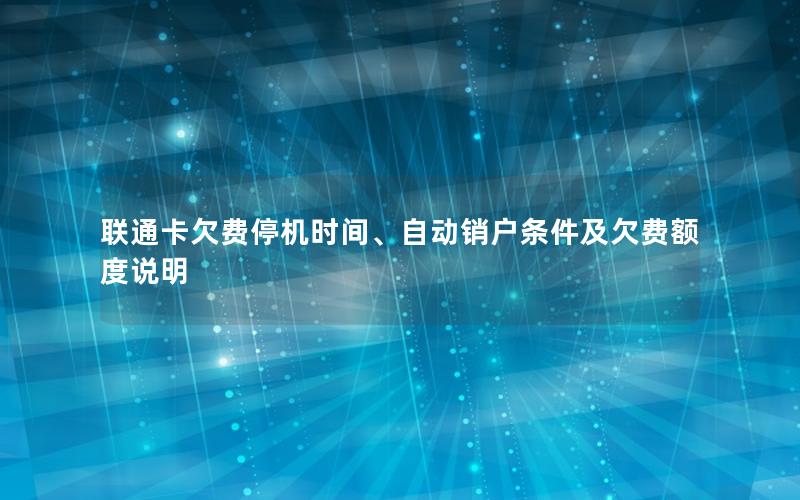 联通卡欠费停机时间、自动销户条件及欠费额度说明